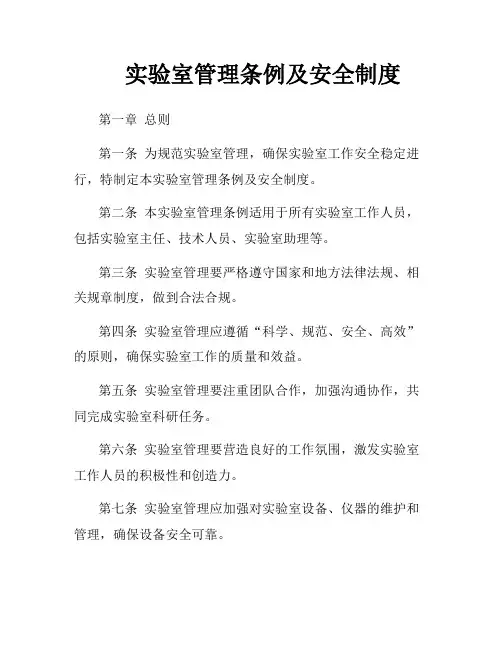 实验室管理条例及安全制度

第一章 总则

第一条 为规范实验室管理，确保实验室工作安全稳定进行，特制定本实验室管理条例及安全制度。

第二条 本实验室管理条例适用于所有实验室工作人员，包括实验室主任、技术人员、实验室助理等。

第三条 实验室管理要严格遵守国家和地方法律法规、相关规章制度，做到合法合规。

第四条 实验室管理应遵循“科学、规范、安全、高效”的原则，确保实验室工作的质量和效益。

第五条 实验室管理要注重团队合作，加强沟通协作，共同完成实验室科研任务。

第六条 实验室管理要营造良好的工作氛围，激发实验室工作人员的积极性和创造力。

第七条 实验室管理应加强对实验室设备、仪器的维护和管理，确保设备安全可靠。